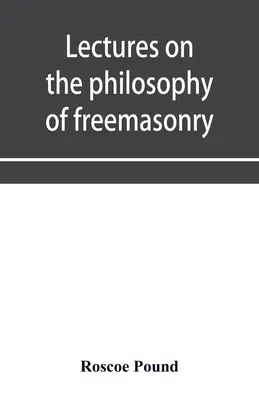 Lectures on the philosophy of freemasonry

Roscoe Pound